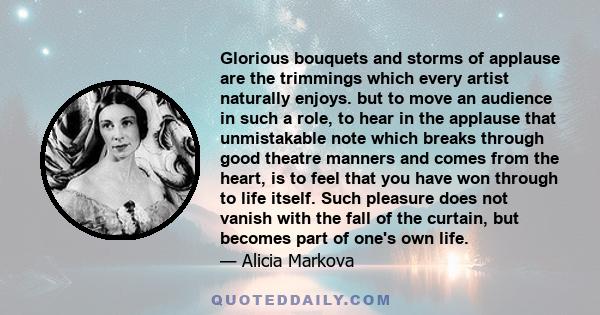 Glorious bouquets and storms of applause are the trimmings which every artist naturally enjoys. but to move an audience in such a role, to hear in the applause that unmistakable note which breaks through good theatre manners and comes from the heart, is to feel that you have won through to life itself. Such pleasure does not vanish with the fall of the curtain, but becomes part of one's own life.

— Alicia Markova

QUOTEDDAILY.COM